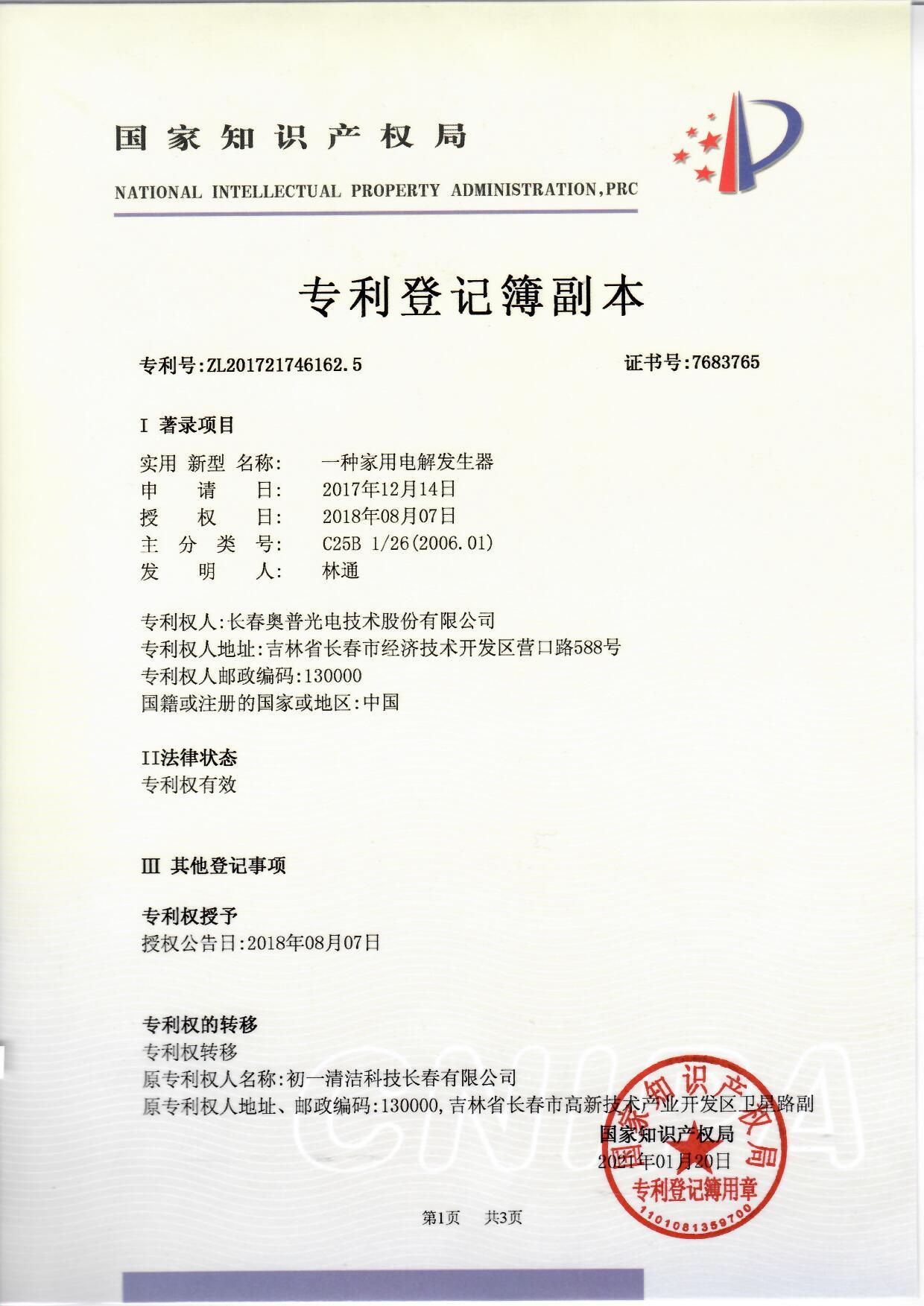 国家知识产权局
NATIONAL INTELLECTUAL PROPERTY ADMINISTRATION,PRC

专利登记簿副本

专利号:ZL201721746162.5　　证书号:7683765

I 著录项目

实用 新型 名称:　一种家用电解发生器
申　请　日:　2017年12月14日
授　权　日:　2018年08月07日
主 分 类 号:　C25B 1/26(2006.01)
发　明　人:　林通

专利权人:长春奥普光电技术股份有限公司
专利权人地址:吉林省长春市经济技术开发区营口路588号
专利权人邮政编码:130000
国籍或注册的国家或地区:中国

II法律状态
专利权有效

III 其他登记事项

专利权授予
授权公告日:2018年08月07日

专利权的转移
专利权转移
原专利权人名称:初一清洁科技长春有限公司
原专利权人地址、邮政编码:130000,吉林省长春市高新技术产业开发区卫星路副

CNIPA

国家知识产权局
2021年01月20日

国家知识产权局
专利登记簿用章
1101081359700

第1页　共3页